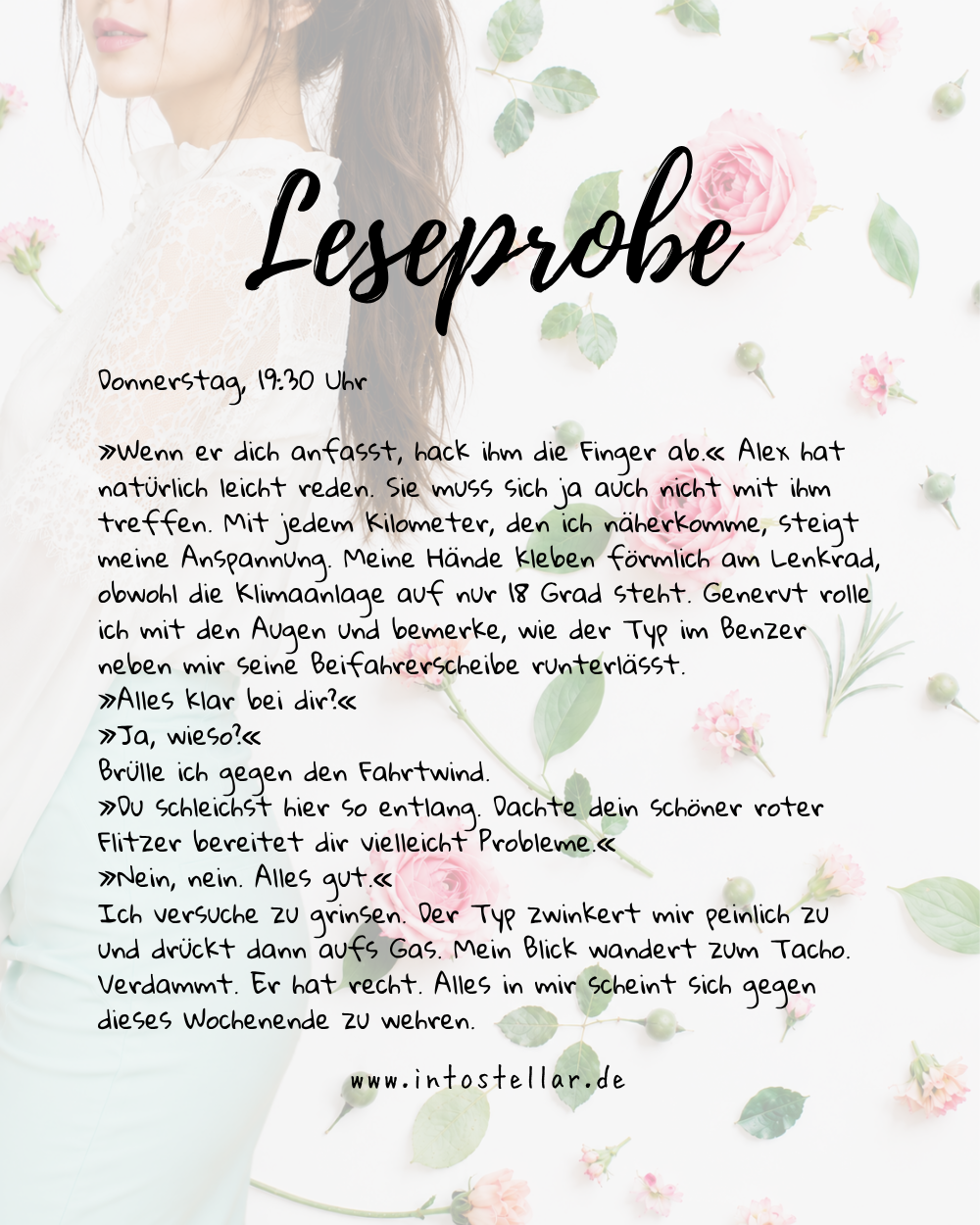 Leseprobe

Donnerstag, 19:30 Uhr

»Wenn er dich anfasst, hack ihm die Finger ab.« Alex hat natürlich leicht reden. Sie muss sich ja auch nicht mit ihm treffen. Mit jedem Kilometer, den ich näherkomme, steigt meine Anspannung. Meine Hände kleben förmlich am Lenkrad, obwohl die Klimaanlage auf nur 18 Grad steht. Genervt rolle ich mit den Augen und bemerke, wie der Typ im Benzer neben mir seine Beifahrerscheibe runterlässt.
»Alles klar bei dir?«
»Ja, wieso?«
Brülle ich gegen den Fahrtwind.
»Du schleichst hier so entlang. Dachte dein schöner roter Flitzer bereitet dir vielleicht Probleme.«
»Nein, nein. Alles gut.«
Ich versuche zu grinsen. Der Typ zwinkert mir peinlich zu und drückt dann aufs Gas. Mein Blick wandert zum Tacho. Verdammt. Er hat recht. Alles in mir scheint sich gegen dieses Wochenende zu wehren.

www.intostellar.de